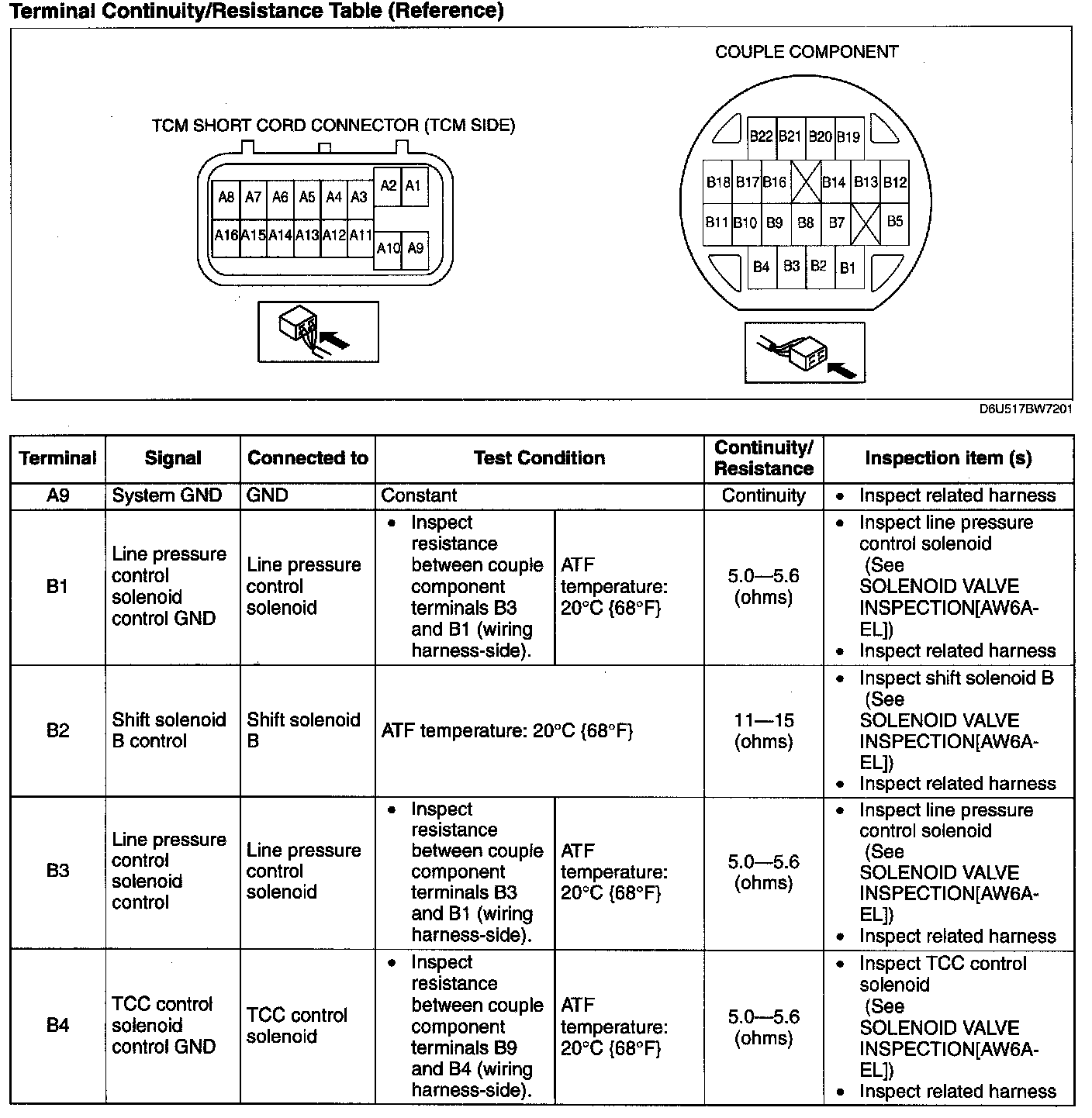 Terminal Continuity/Resistance Table (Reference)

TCM SHORT CORD CONNECTOR (TCM SIDE)

A8 A7 A6 A5 A4 A3 A2 A1
A16 A15 A14 A13 A12 A11 A10 A9

COUPLE COMPONENT

B22 B21 B20 B19
B18 B17 B16 B14 B13 B12
B11 B10 B9 B8 B7 B5
B4 B3 B2 B1

D6U517BW7201

| Terminal | Signal | Connected to | Test Condition | | Continuity/ Resistance | Inspection item (s) |
|---|---|---|---|---|---|---|
| A9 | System GND | GND | Constant | | Continuity | • Inspect related harness |
| B1 | Line pressure control solenoid control GND | Line pressure control solenoid | • Inspect resistance between couple component terminals B3 and B1 (wiring harness-side). | ATF temperature: 20°C {68°F} | 5.0—5.6 (ohms) | • Inspect line pressure control solenoid (See SOLENOID VALVE INSPECTION[AW6A-EL]) • Inspect related harness |
| B2 | Shift solenoid B control | Shift solenoid B | ATF temperature: 20°C {68°F} | | 11—15 (ohms) | • Inspect shift solenoid B (See SOLENOID VALVE INSPECTION[AW6A-EL]) • Inspect related harness |
| B3 | Line pressure control solenoid control | Line pressure control solenoid | • Inspect resistance between couple component terminals B3 and B1 (wiring harness-side). | ATF temperature: 20°C {68°F} | 5.0—5.6 (ohms) | • Inspect line pressure control solenoid (See SOLENOID VALVE INSPECTION[AW6A-EL]) • Inspect related harness |
| B4 | TCC control solenoid control GND | TCC control solenoid | • Inspect resistance between couple component terminals B9 and B4 (wiring harness-side). | ATF temperature: 20°C {68°F} | 5.0—5.6 (ohms) | • Inspect TCC control solenoid (See SOLENOID VALVE INSPECTION[AW6A-EL]) • Inspect related harness |